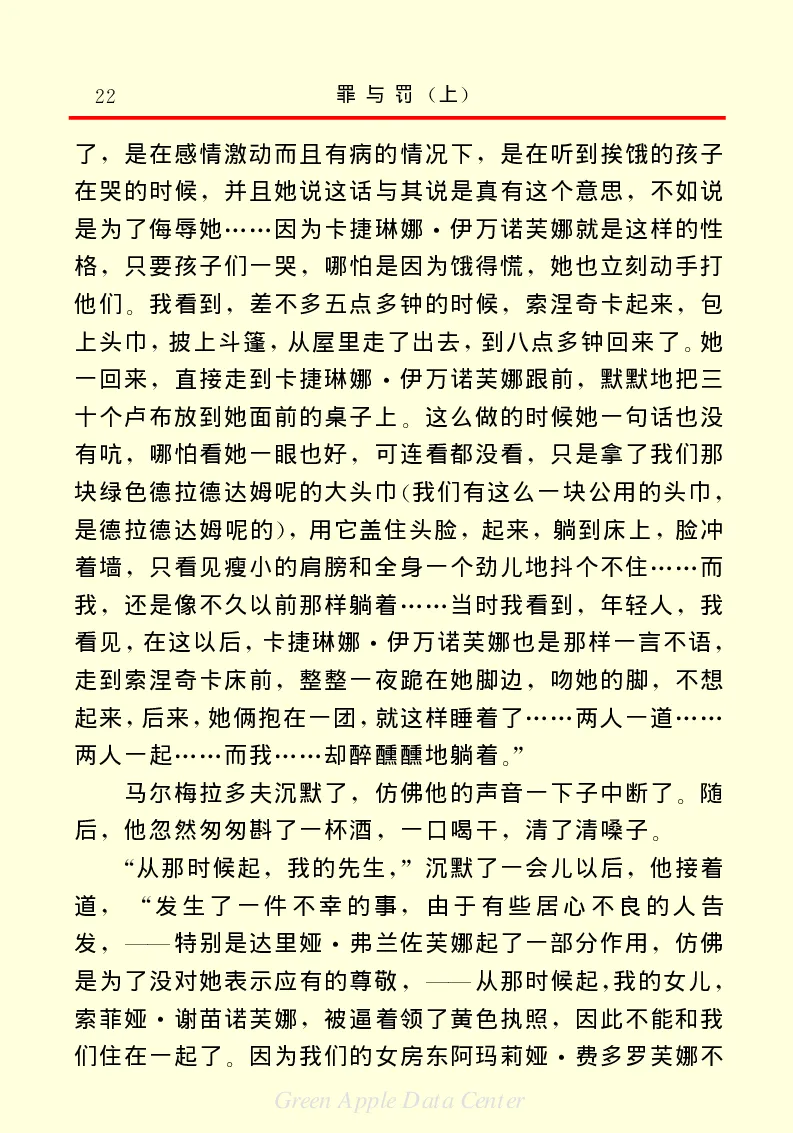 22　　罪与罚（上）

了，是在感情激动而且有病的情况下，是在听到挨饿的孩子在哭的时候，并且她说这话与其说是真有这个意思，不如说是为了侮辱她……因为卡捷琳娜·伊万诺芙娜就是这样的性格，只要孩子们一哭，哪怕是因为饿得慌，她也立刻动手打他们。我看到，差不多五点多钟的时候，索涅奇卡起来，包上头巾，披上斗篷，从屋里走了出去，到八点多钟回来了。她一回来，直接走到卡捷琳娜·伊万诺芙娜跟前，默默地把三十个卢布放到她面前的桌子上。这么做的时候她一句话也没有吭，哪怕看她一眼也好，可连看都没看，只是拿了我们那块绿色德拉德达姆呢的大头巾（我们有这么一块公用的头巾，是德拉德达姆呢的），用它盖住头脸，起来，躺到床上，脸冲着墙，只看见瘦小的肩膀和全身一个劲儿地抖个不住……而我，还是像不久以前那样躺着……当时我看到，年轻人，我看见，在这以后，卡捷琳娜·伊万诺芙娜也是那样一言不语，走到索涅奇卡床前，整整一夜跪在她脚边，吻她的脚，不想起来，后来，她俩抱在一团，就这样睡着了……两人一道……两人一起……而我……却醉醺醺地躺着。”

马尔梅拉多夫沉默了，仿佛他的声音一下子中断了。随后，他忽然匆匆斟了一杯酒，一口喝干，清了清嗓子。

“从那时候起，我的先生，”沉默了一会儿以后，他接着道，“发生了一件不幸的事，由于有些居心不良的人告发，——特别是达里娅·弗兰佐芙娜起了一部分作用，仿佛是为了没对她表示应有的尊敬，——从那时候起，我的女儿，索菲娅·谢苗诺芙娜，被逼着领了黄色执照，因此不能和我们住在一起了。因为我们的女房东阿玛莉娅·费多罗芙娜不

Green Apple Data Center